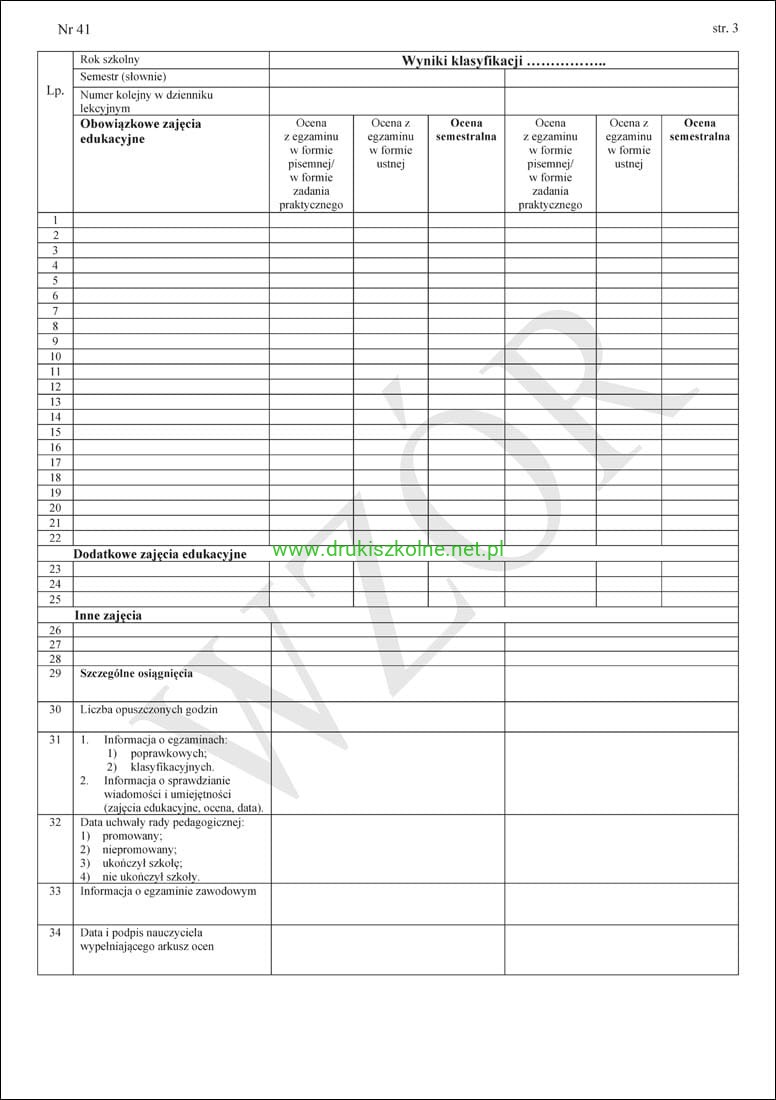 Nr 41

str. 3

| Lp. | Rok szkolny | Wyniki klasyfikacji …………….. | | | | | |
|---|---|---|---|---|---|---|---|
| | Semestr (słownie) | | | | | | |
| | Numer kolejny w dzienniku lekcyjnym | | | | | | |
| | **Obowiązkowe zajęcia edukacyjne** | Ocena z egzaminu w formie pisemnej/ w formie zadania praktycznego | Ocena z egzaminu w formie ustnej | **Ocena semestralna** | Ocena z egzaminu w formie pisemnej/ w formie zadania praktycznego | Ocena z egzaminu w formie ustnej | **Ocena semestralna** |
| 1 | | | | | | | |
| 2 | | | | | | | |
| 3 | | | | | | | |
| 4 | | | | | | | |
| 5 | | | | | | | |
| 6 | | | | | | | |
| 7 | | | | | | | |
| 8 | | | | | | | |
| 9 | | | | | | | |
| 10 | | | | | | | |
| 11 | | | | | | | |
| 12 | | | | | | | |
| 13 | | | | | | | |
| 14 | | | | | | | |
| 15 | | | | | | | |
| 16 | | | | | | | |
| 17 | | | | | | | |
| 18 | | | | | | | |
| 19 | | | | | | | |
| 20 | | | | | | | |
| 21 | | | | | | | |
| 22 | | | | | | | |
| | **Dodatkowe zajęcia edukacyjne** | | | | | | |
| 23 | | | | | | | |
| 24 | | | | | | | |
| 25 | | | | | | | |
| | **Inne zajęcia** | | | | | | |
| 26 | | | | | | | |
| 27 | | | | | | | |
| 28 | | | | | | | |
| 29 | **Szczególne osiągnięcia** | | | | | | |
| 30 | Liczba opuszczonych godzin | | | | | | |
| 31 | 1. Informacja o egzaminach: 1) poprawkowych; 2) klasyfikacyjnych. 2. Informacja o sprawdzianie wiadomości i umiejętności (zajęcia edukacyjne, ocena, data). | | | | | | |
| 32 | Data uchwały rady pedagogicznej: 1) promowany; 2) niepromowany; 3) ukończył szkołę; 4) nie ukończył szkoły. | | | | | | |
| 33 | Informacja o egzaminie zawodowym | | | | | | |
| 34 | Data i podpis nauczyciela wypełniającego arkusz ocen | | | | | | |

www.drukiszkolne.net.pl

WZÓR